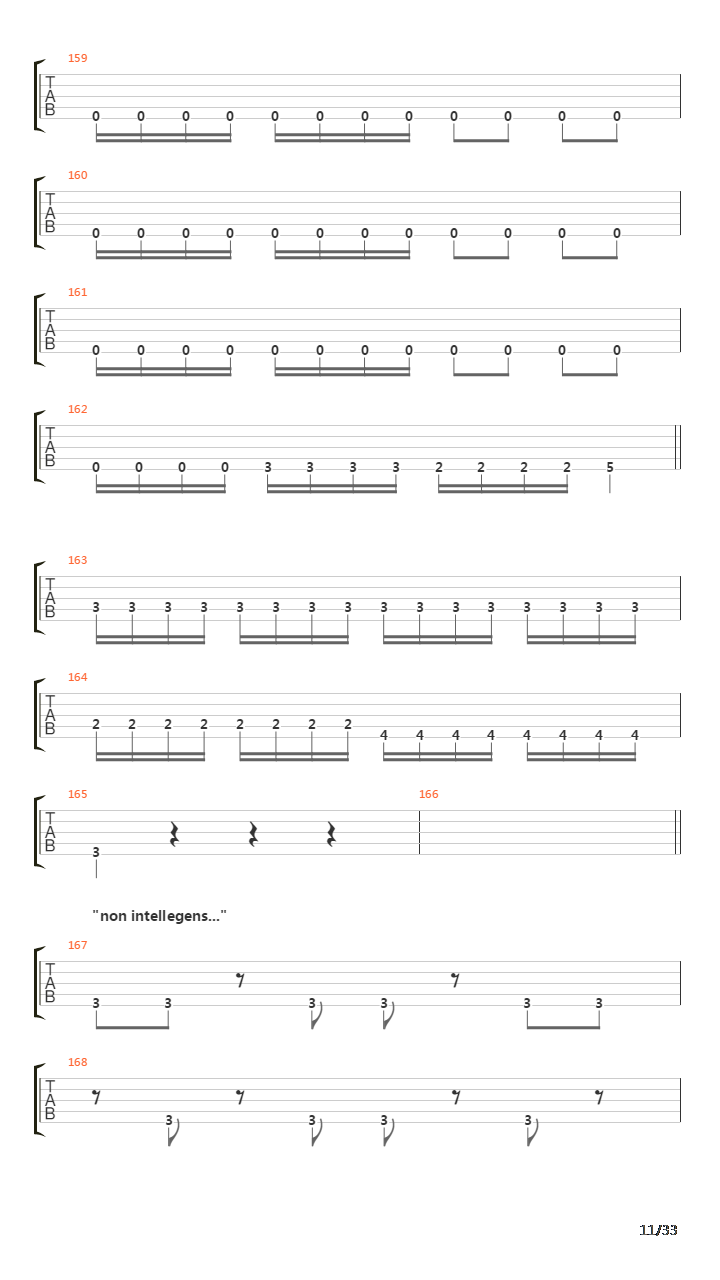 159
T
A
B
0 0 0 0 0 0 0 0 0 0 0 0

160
T
A
B
0 0 0 0 0 0 0 0 0 0 0 0

161
T
A
B
0 0 0 0 0 0 0 0 0 0 0 0

162
T
A
B
0 0 0 0 3 3 3 3 2 2 2 2 5

163
T
A
B
3 3 3 3 3 3 3 3 3 3 3 3 3 3 3 3

164
T
A
B
2 2 2 2 2 2 2 2 4 4 4 4 4 4 4 4

165
166
T
A
B
3

"non intellegens..."

167
T
A
B
3 3 3 3 3 3

168
T
A
B
3 3 3 3

11/33